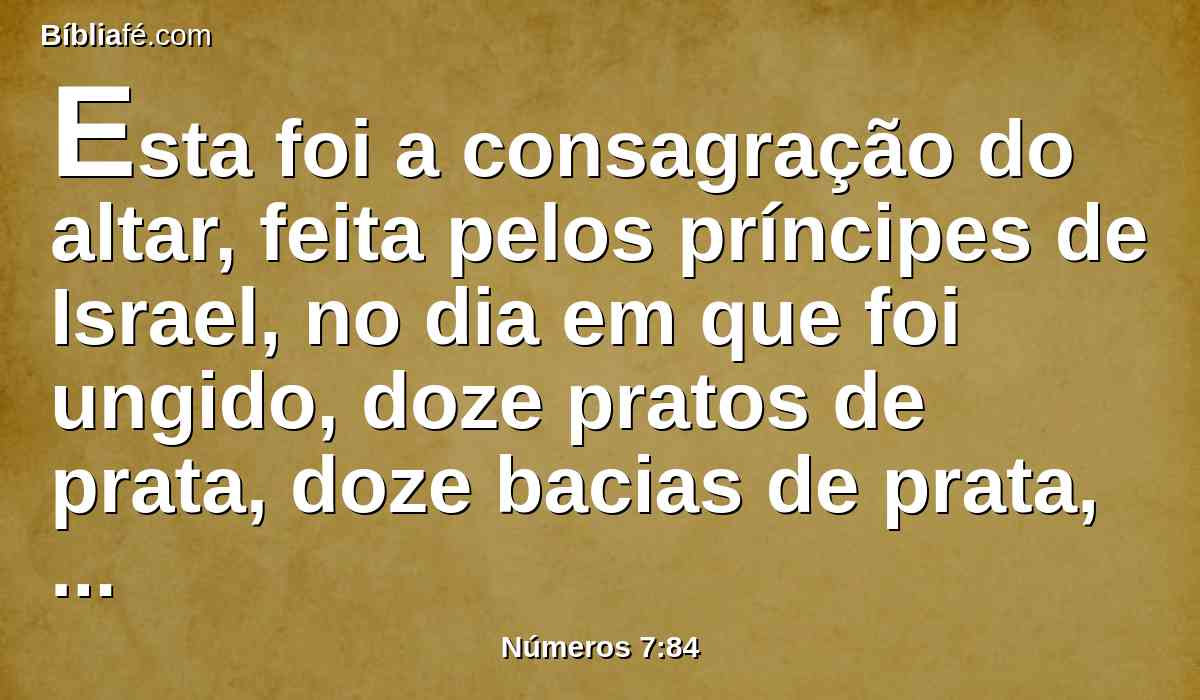 Bíbliafé.com

Esta foi a consagração do altar, feita pelos príncipes de Israel, no dia em que foi ungido, doze pratos de prata, doze bacias de prata, ...

Números 7:84